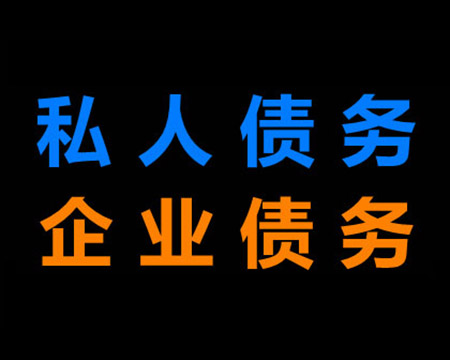 私人债务
企业债务